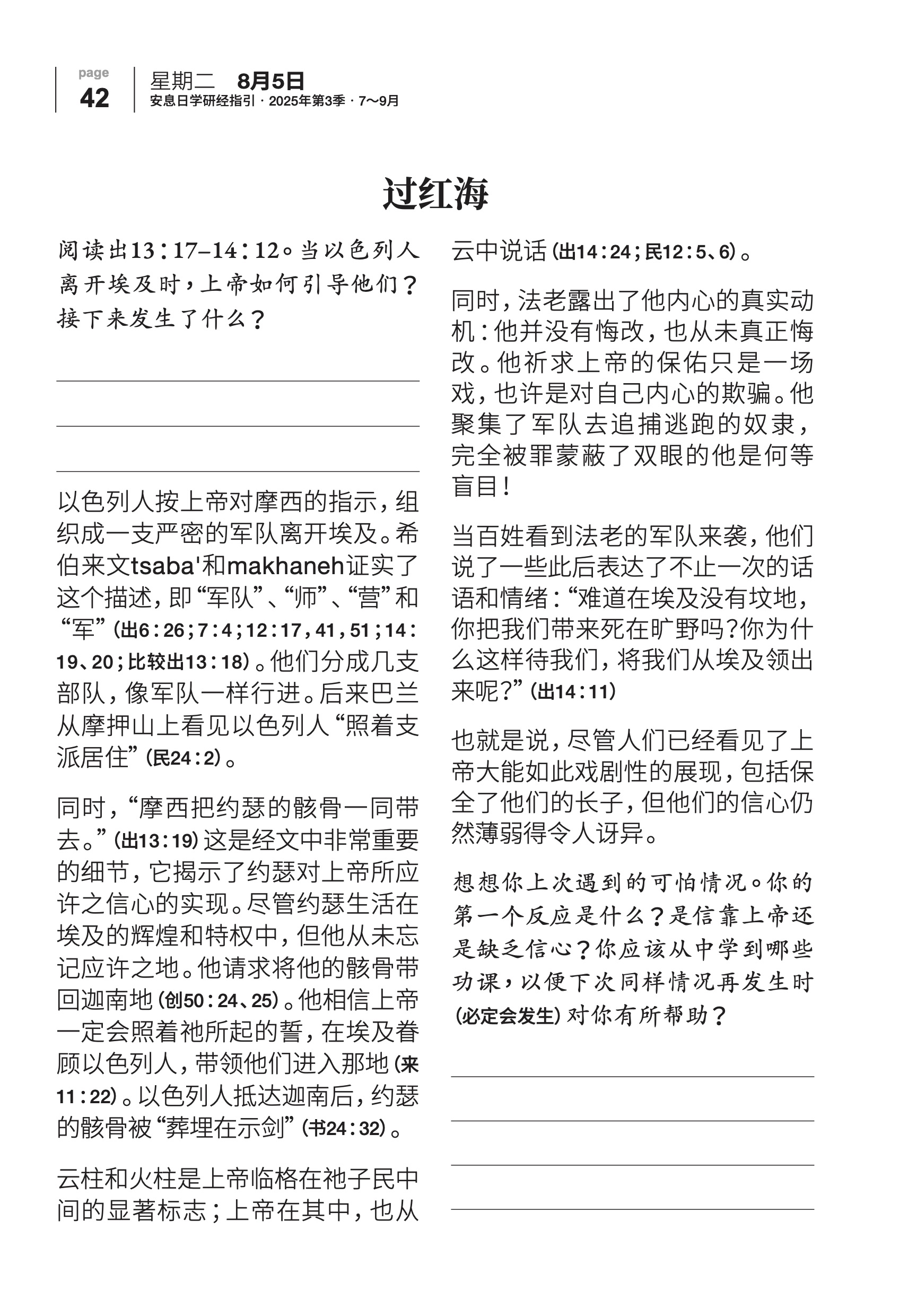 page
42

星期二 8月5日
安息日学研经指引 · 2025年第3季 · 7～9月

过红海

阅读出13：17–14：12。当以色列人离开埃及时，上帝如何引导他们？接下来发生了什么？

以色列人按上帝对摩西的指示，组织成一支严密的军队离开埃及。希伯来文tsaba'和makhaneh证实了这个描述，即“军队”、“师”、“营”和“军”（出6：26；7：4；12：17，41，51；14：19、20；比较出13：18）。他们分成几支部队，像军队一样行进。后来巴兰从摩押山上看见以色列人“照着支派居住”（民24：2）。

同时，“摩西把约瑟的骸骨一同带去。”（出13：19）这是经文中非常重要的细节，它揭示了约瑟对上帝所应许之信心的实现。尽管约瑟生活在埃及的辉煌和特权中，但他从未忘记应许之地。他请求将他的骸骨带回迦南地（创50：24、25）。他相信上帝一定会照着祂所起的誓，在埃及眷顾以色列人，带领他们进入那地（来11：22）。以色列人抵达迦南后，约瑟的骸骨被“葬埋在示剑”（书24：32）。

云柱和火柱是上帝临格在祂子民中间的显著标志；上帝在其中，也从云中说话（出14：24；民12：5、6）。

同时，法老露出了他内心的真实动机：他并没有悔改，也从未真正悔改。他祈求上帝的保佑只是一场戏，也许是对自己内心的欺骗。他聚集了军队去追捕逃跑的奴隶，完全被罪蒙蔽了双眼的他是何等盲目！

当百姓看到法老的军队来袭，他们说了一些此后表达了不止一次的话语和情绪：“难道在埃及没有坟地，你把我们带来死在旷野吗？你为什么这样待我们，将我们从埃及领出来呢？”（出14：11）

也就是说，尽管人们已经看见了上帝大能如此戏剧性的展现，包括保全了他们的长子，但他们的信心仍然薄弱得令人讶异。

想想你上次遇到的可怕情况。你的第一个反应是什么？是信靠上帝还是缺乏信心？你应该从中学到哪些功课，以便下次同样情况再发生时（必定会发生）对你有所帮助？